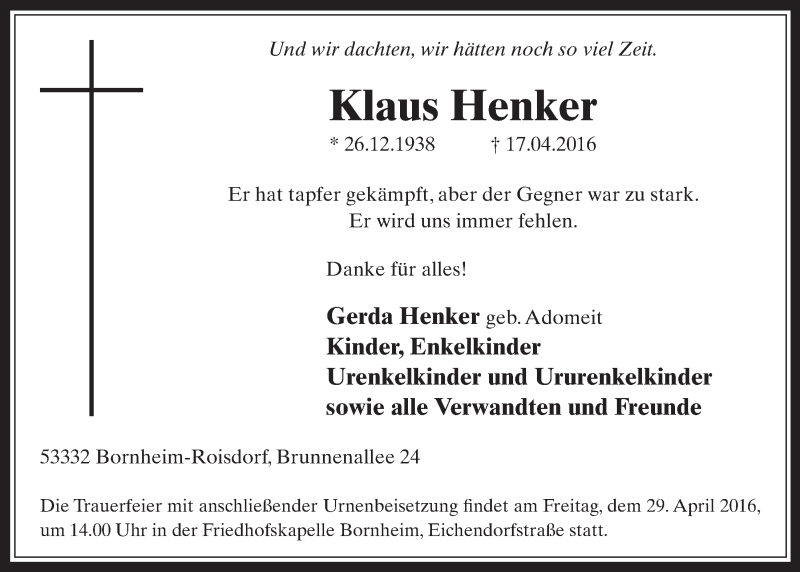 Und wir dachten, wir hätten noch so viel Zeit.

Klaus Henker

* 26.12.1938 † 17.04.2016

Er hat tapfer gekämpft, aber der Gegner war zu stark.
Er wird uns immer fehlen.

Danke für alles!

Gerda Henker geb. Adomeit
Kinder, Enkelkinder
Urenkelkinder und Ururenkelkinder
sowie alle Verwandten und Freunde

53332 Bornheim-Roisdorf, Brunnenallee 24

Die Trauerfeier mit anschließender Urnenbeisetzung findet am Freitag, dem 29. April 2016, um 14.00 Uhr in der Friedhofskapelle Bornheim, Eichendorfstraße statt.